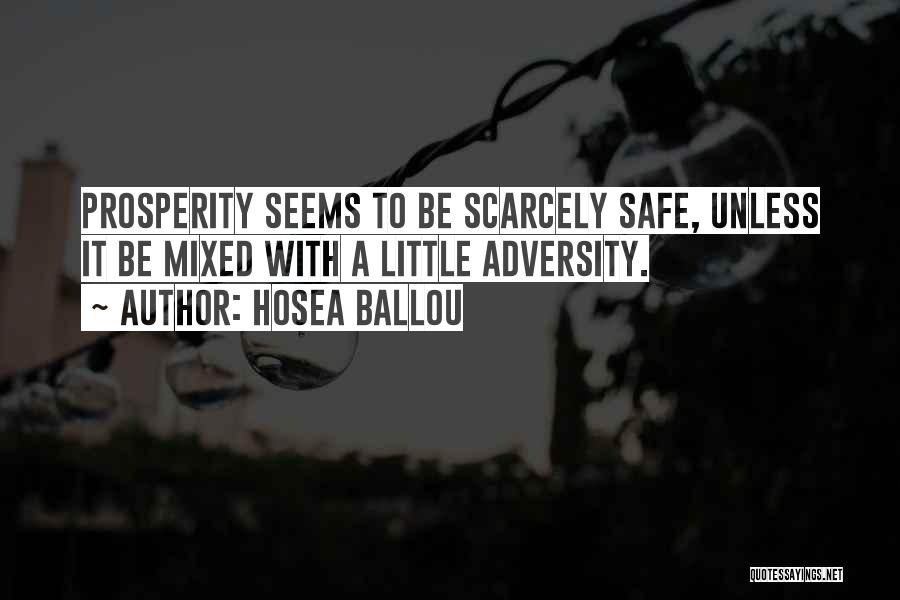 PROSPERITY SEEMS TO BE SCARCELY SAFE, UNLESS IT BE MIXED WITH A LITTLE ADVERSITY.
~ AUTHOR: HOSEA BALLOU

QUOTESSAYINGS.NET